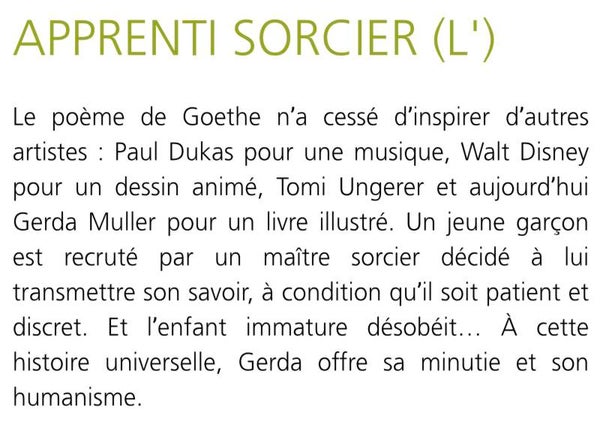 APPRENTI SORCIER (L')

Le poème de Goethe n'a cessé d'inspirer d'autres artistes : Paul Dukas pour une musique, Walt Disney pour un dessin animé, Tomi Ungerer et aujourd'hui Gerda Muller pour un livre illustré. Un jeune garçon est recruté par un maître sorcier décidé à lui transmettre son savoir, à condition qu'il soit patient et discret. Et l'enfant immature désobéit… À cette histoire universelle, Gerda offre sa minutie et son humanisme.